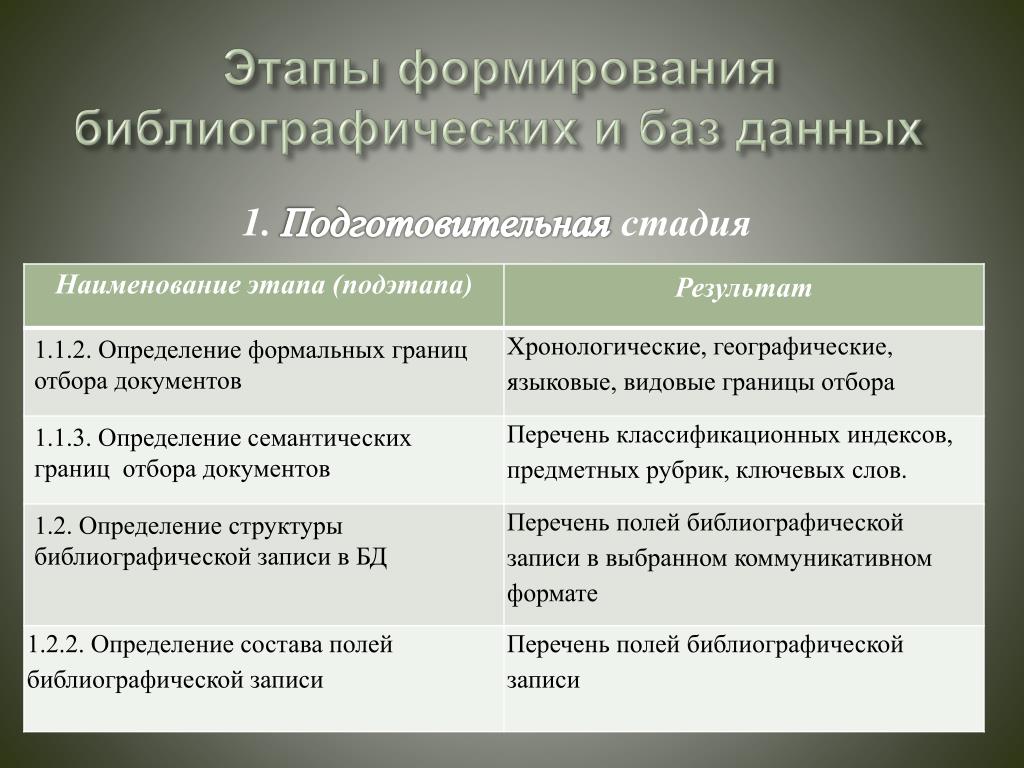 Этапы формирования библиографических и баз данных

1. Подготовительная стадия

| Наименование этапа (подэтапа) | Результат |
|---|---|
| 1.1.2. Определение формальных границ отбора документов | Хронологические, географические, языковые, видовые границы отбора |
| 1.1.3. Определение семантических границ отбора документов | Перечень классификационных индексов, предметных рубрик, ключевых слов. |
| 1.2. Определение структуры библиографической записи в БД | Перечень полей библиографической записи в выбранном коммуникативном формате |
| 1.2.2. Определение состава полей библиографической записи | Перечень полей библиографической записи |